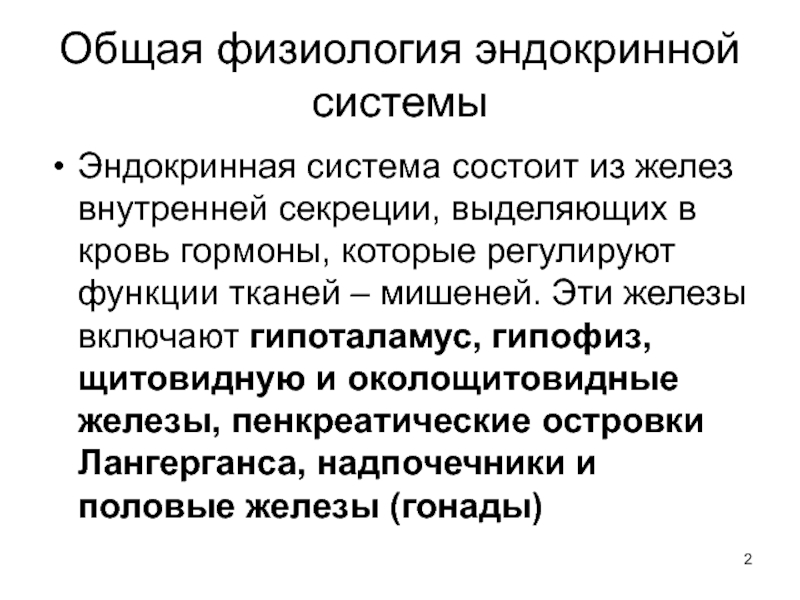 Общая физиология эндокринной системы

• Эндокринная система состоит из желез внутренней секреции, выделяющих в кровь гормоны, которые регулируют функции тканей – мишеней. Эти железы включают гипоталамус, гипофиз, щитовидную и околощитовидные железы, пенкреатические островки Лангерганса, надпочечники и половые железы (гонады)

2